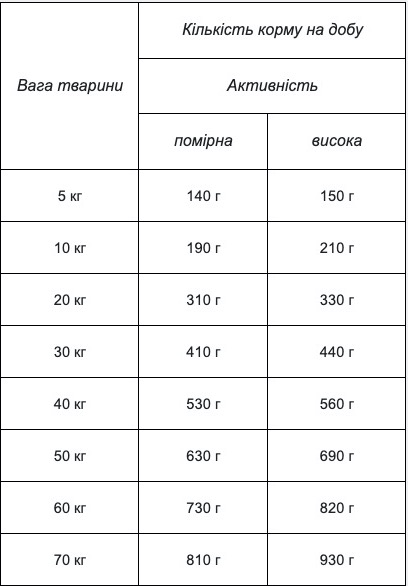 | Вага тварини | Кількість корму на добу | |
|---|---|---|
| | Активність | |
| | помірна | висока |
| 5 кг | 140 г | 150 г |
| 10 кг | 190 г | 210 г |
| 20 кг | 310 г | 330 г |
| 30 кг | 410 г | 440 г |
| 40 кг | 530 г | 560 г |
| 50 кг | 630 г | 690 г |
| 60 кг | 730 г | 820 г |
| 70 кг | 810 г | 930 г |